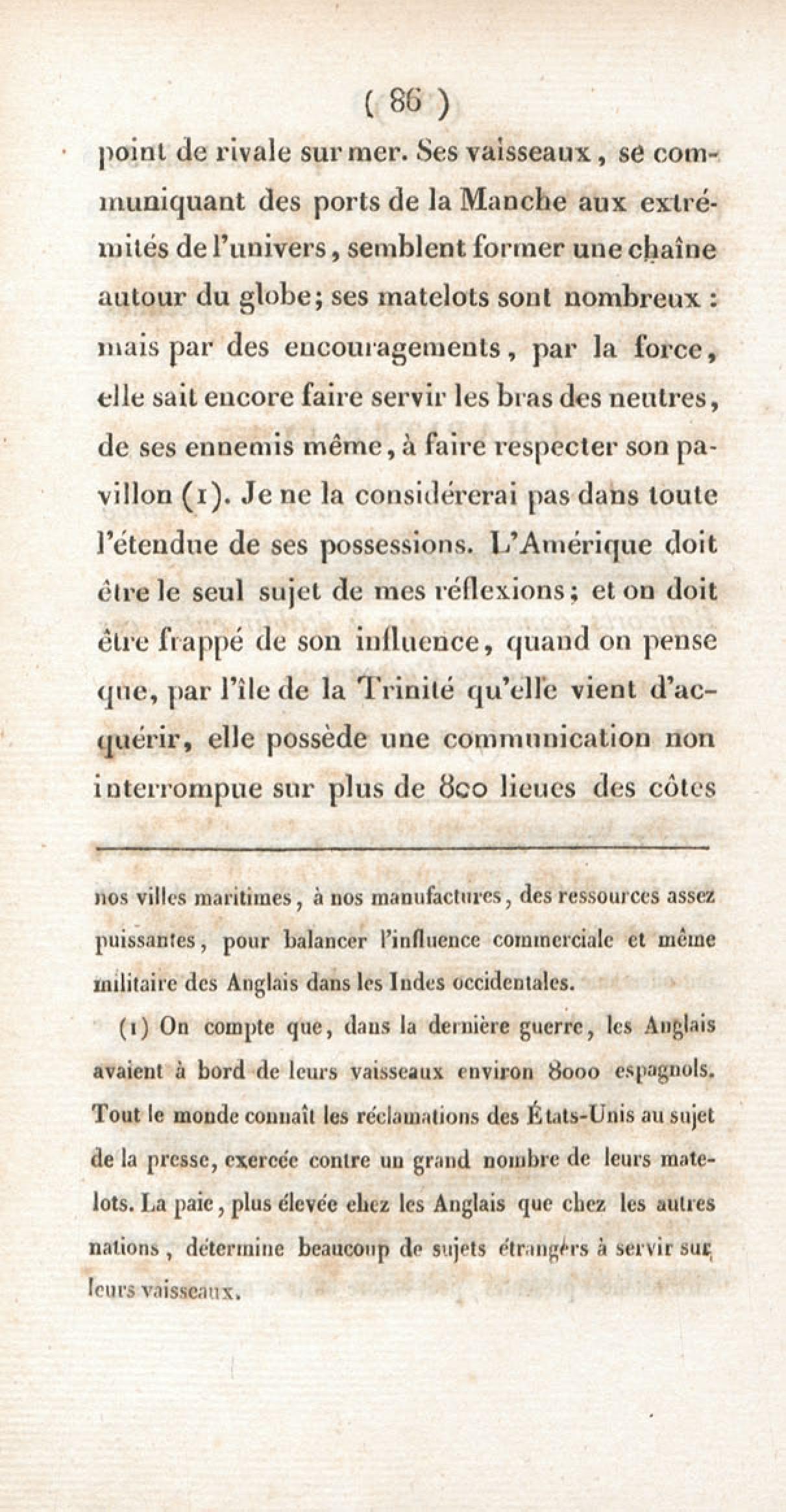 ( 86 )

point de rivale sur mer. Ses vaisseaux, se communiquant des ports de la Manche aux extrémités de l'univers, semblent former une chaîne autour du globe; ses matelots sont nombreux : mais par des encouragements, par la force, elle sait encore faire servir les bras des neutres, de ses ennemis même, à faire respecter son pavillon (1). Je ne la considérerai pas dans toute l'étendue de ses possessions. L'Amérique doit être le seul sujet de mes réflexions; et on doit être frappé de son influence, quand on pense que, par l'île de la Trinité qu'elle vient d'acquérir, elle possède une communication non interrompue sur plus de 800 lieues des côtes

nos villes maritimes, à nos manufactures, des ressources assez puissantes, pour balancer l'influence commerciale et même militaire des Anglais dans les Indes occidentales.

(1) On compte que, dans la dernière guerre, les Anglais avaient à bord de leurs vaisseaux environ 8000 espagnols. Tout le monde connaît les réclamations des États-Unis au sujet de la presse, exercée contre un grand nombre de leurs matelots. La paie, plus élevée chez les Anglais que chez les autres nations, détermine beaucoup de sujets étrangers à servir sur leurs vaisseaux.